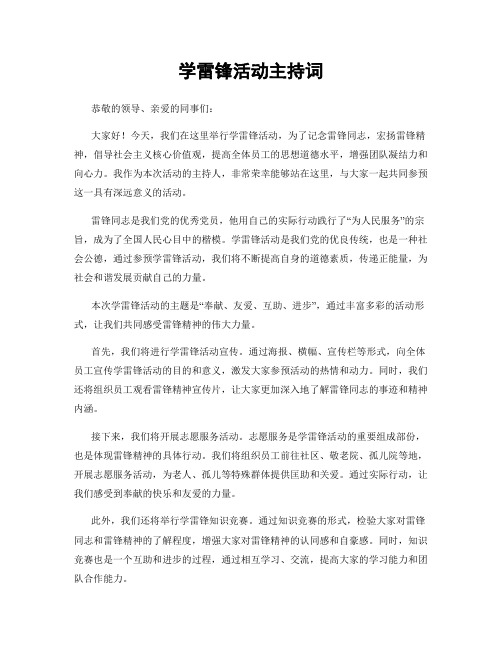 学雷锋活动主持词

恭敬的领导、亲爱的同事们：

大家好！今天，我们在这里举行学雷锋活动，为了记念雷锋同志，宏扬雷锋精神，倡导社会主义核心价值观，提高全体员工的思想道德水平，增强团队凝结力和向心力。我作为本次活动的主持人，非常荣幸能够站在这里，与大家一起共同参预这一具有深远意义的活动。

雷锋同志是我们党的优秀党员，他用自己的实际行动践行了“为人民服务”的宗旨，成为了全国人民心目中的楷模。学雷锋活动是我们党的优良传统，也是一种社会公德，通过参预学雷锋活动，我们将不断提高自身的道德素质，传递正能量，为社会和谐发展贡献自己的力量。

本次学雷锋活动的主题是“奉献、友爱、互助、进步”，通过丰富多彩的活动形式，让我们共同感受雷锋精神的伟大力量。

首先，我们将进行学雷锋活动宣传。通过海报、横幅、宣传栏等形式，向全体员工宣传学雷锋活动的目的和意义，激发大家参预活动的热情和动力。同时，我们还将组织员工观看雷锋精神宣传片，让大家更加深入地了解雷锋同志的事迹和精神内涵。

接下来，我们将开展志愿服务活动。志愿服务是学雷锋活动的重要组成部份，也是体现雷锋精神的具体行动。我们将组织员工前往社区、敬老院、孤儿院等地，开展志愿服务活动，为老人、孤儿等特殊群体提供匡助和关爱。通过实际行动，让我们感受到奉献的快乐和友爱的力量。

此外，我们还将举行学雷锋知识竞赛。通过知识竞赛的形式，检验大家对雷锋同志和雷锋精神的了解程度，增强大家对雷锋精神的认同感和自豪感。同时，知识竞赛也是一个互助和进步的过程，通过相互学习、交流，提高大家的学习能力和团队合作能力。